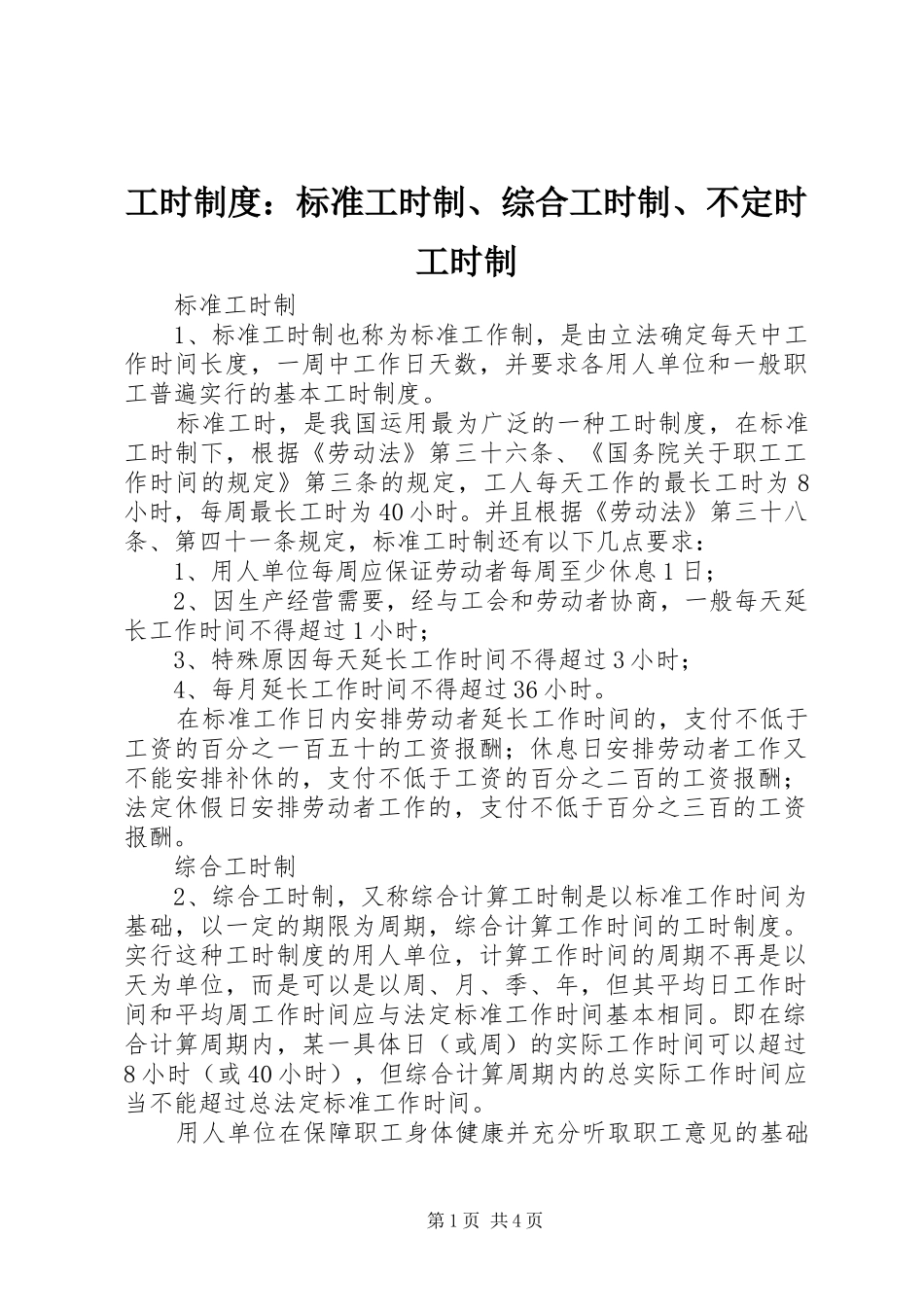 工时制度：标准工时制、综合工时制、不定时工时制

标准工时制

1、标准工时制也称为标准工作制，是由立法确定每天中工作时间长度，一周中工作日天数，并要求各用人单位和一般职工普遍实行的基本工时制度。

标准工时，是我国运用最为广泛的一种工时制度，在标准工时制下，根据《劳动法》第三十六条、《国务院关于职工工作时间的规定》第三条的规定，工人每天工作的最长工时为8小时，每周最长工时为40小时。并且根据《劳动法》第三十八条、第四十一条规定，标准工时制还有以下几点要求：

1、用人单位每周应保证劳动者每周至少休息1日；

2、因生产经营需要，经与工会和劳动者协商，一般每天延长工作时间不得超过1小时；

3、特殊原因每天延长工作时间不得超过3小时；

4、每月延长工作时间不得超过36小时。

在标准工作日内安排劳动者延长工作时间的，支付不低于工资的百分之一百五十的工资报酬；休息日安排劳动者工作又不能安排补休的，支付不低于工资的百分之二百的工资报酬；法定休假日安排劳动者工作的，支付不低于百分之三百的工资报酬。

综合工时制

2、综合工时制，又称综合计算工时制是以标准工作时间为基础，以一定的期限为周期，综合计算工作时间的工时制度。实行这种工时制度的用人单位，计算工作时间的周期不再是以天为单位，而是可以是以周、月、季、年，但其平均日工作时间和平均周工作时间应与法定标准工作时间基本相同。即在综合计算周期内，某一具体日（或周）的实际工作时间可以超过8小时（或40小时），但综合计算周期内的总实际工作时间应当不能超过总法定标准工作时间。

用人单位在保障职工身体健康并充分听取职工意见的基础

第1页 共4页